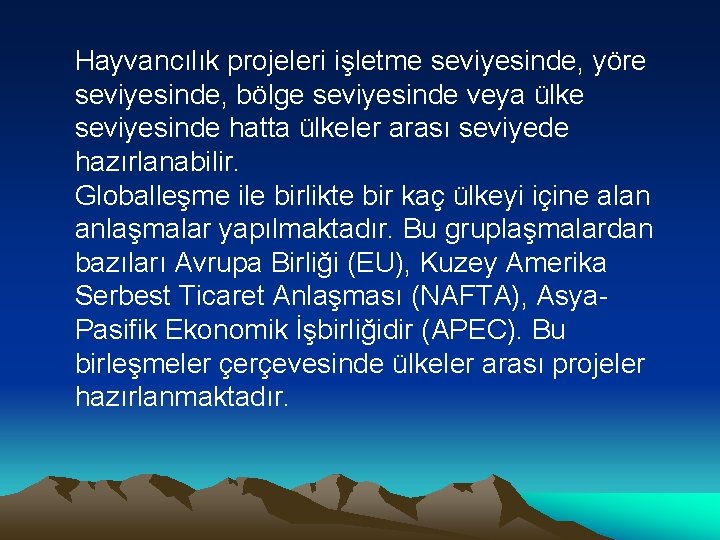 Hayvancılık projeleri işletme seviyesinde, yöre seviyesinde, bölge seviyesinde veya ülke seviyesinde hatta ülkeler arası seviyede hazırlanabilir.
Globalleşme ile birlikte bir kaç ülkeyi içine alan anlaşmalar yapılmaktadır. Bu gruplaşmalardan bazıları Avrupa Birliği (EU), Kuzey Amerika Serbest Ticaret Anlaşması (NAFTA), Asya-Pasifik Ekonomik İşbirliğidir (APEC). Bu birleşmeler çerçevesinde ülkeler arası projeler hazırlanmaktadır.